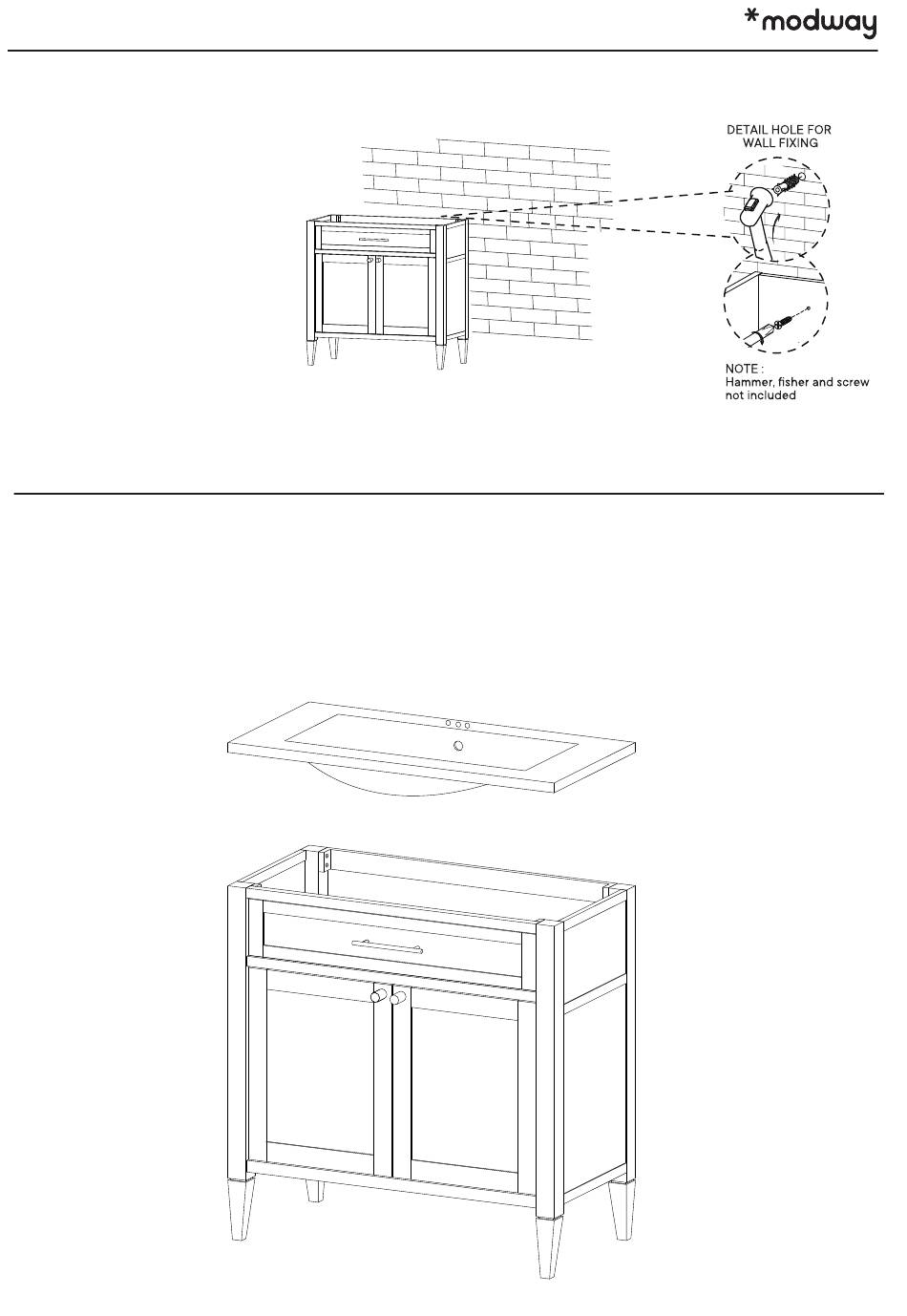 *modway

DETAIL HOLE FOR WALL FIXING

NOTE : Hammer, fisher and screw not included